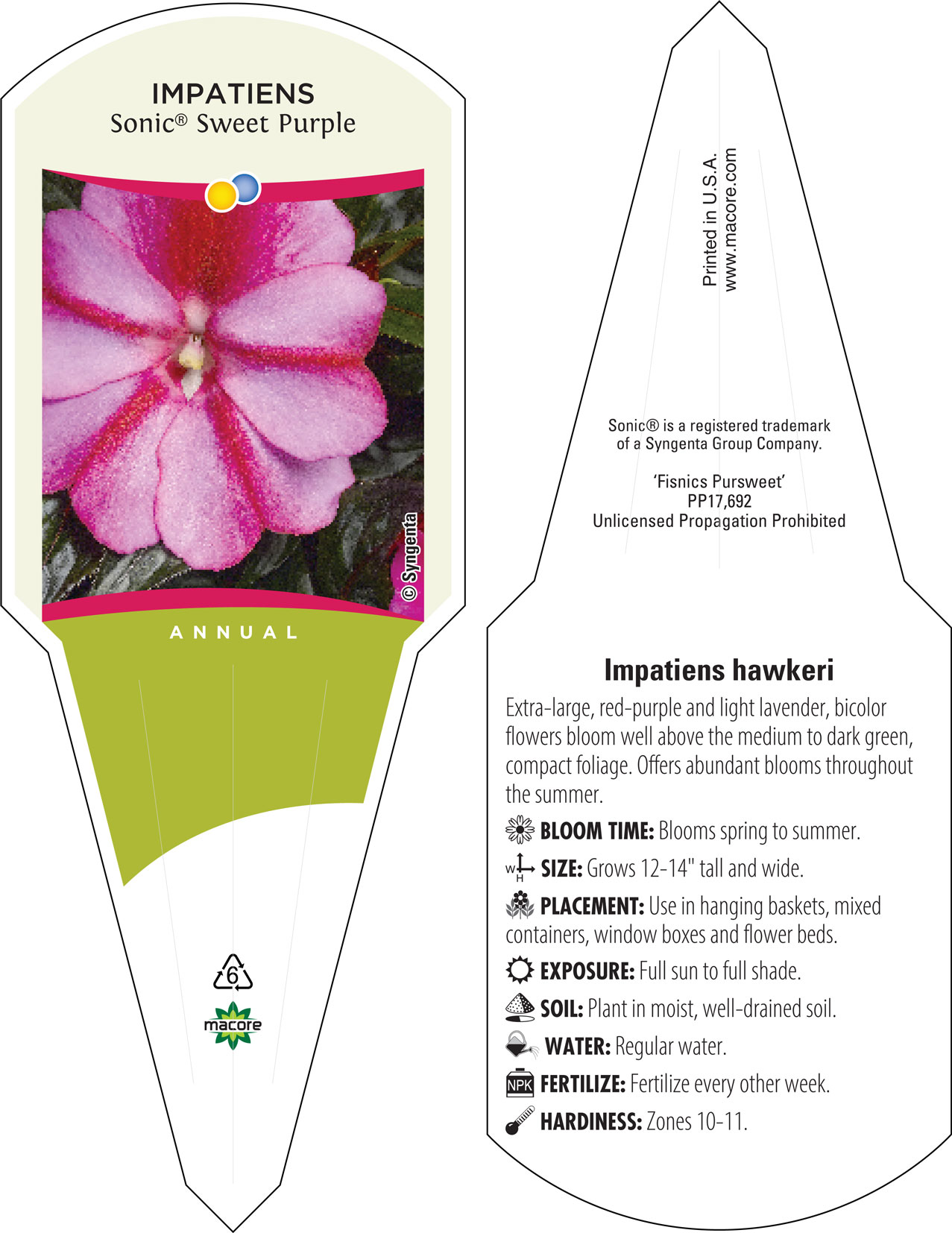 IMPATIENS
Sonic® Sweet Purple

© Syngenta

ANNUAL

6

macore

Printed in U.S.A.
www.macore.com

Sonic® is a registered trademark of a Syngenta Group Company.

'Fisnics Pursweet'
PP17,692
Unlicensed Propagation Prohibited

Impatiens hawkeri

Extra-large, red-purple and light lavender, bicolor flowers bloom well above the medium to dark green, compact foliage. Offers abundant blooms throughout the summer.

BLOOM TIME: Blooms spring to summer.

W H SIZE: Grows 12-14" tall and wide.

PLACEMENT: Use in hanging baskets, mixed containers, window boxes and flower beds.

EXPOSURE: Full sun to full shade.

SOIL: Plant in moist, well-drained soil.

WATER: Regular water.

NPK FERTILIZE: Fertilize every other week.

HARDINESS: Zones 10-11.